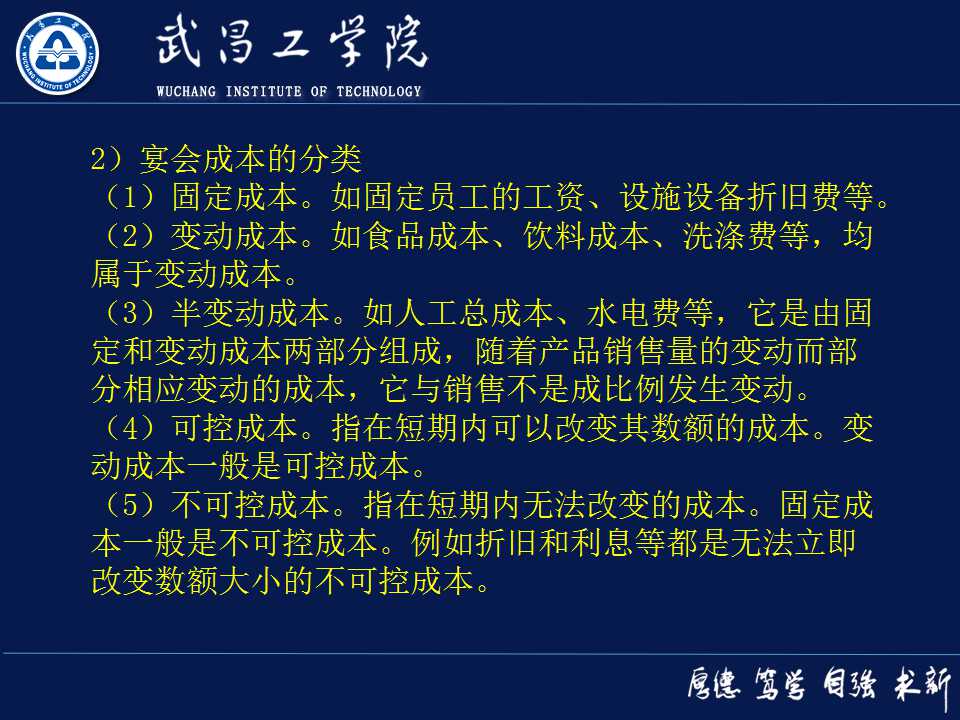 武昌工学院
WUCHANG INSTITUTE OF TECHNOLOGY

2）宴会成本的分类
（1）固定成本。如固定员工的工资、设施设备折旧费等。
（2）变动成本。如食品成本、饮料成本、洗涤费等，均属于变动成本。
（3）半变动成本。如人工总成本、水电费等，它是由固定和变动成本两部分组成，随着产品销售量的变动而部分相应变动的成本，它与销售不是成比例发生变动。
（4）可控成本。指在短期内可以改变其数额的成本。变动成本一般是可控成本。
（5）不可控成本。指在短期内无法改变的成本。固定成本一般是不可控成本。例如折旧和利息等都是无法立即改变数额大小的不可控成本。

厚德 笃学 自强 求新